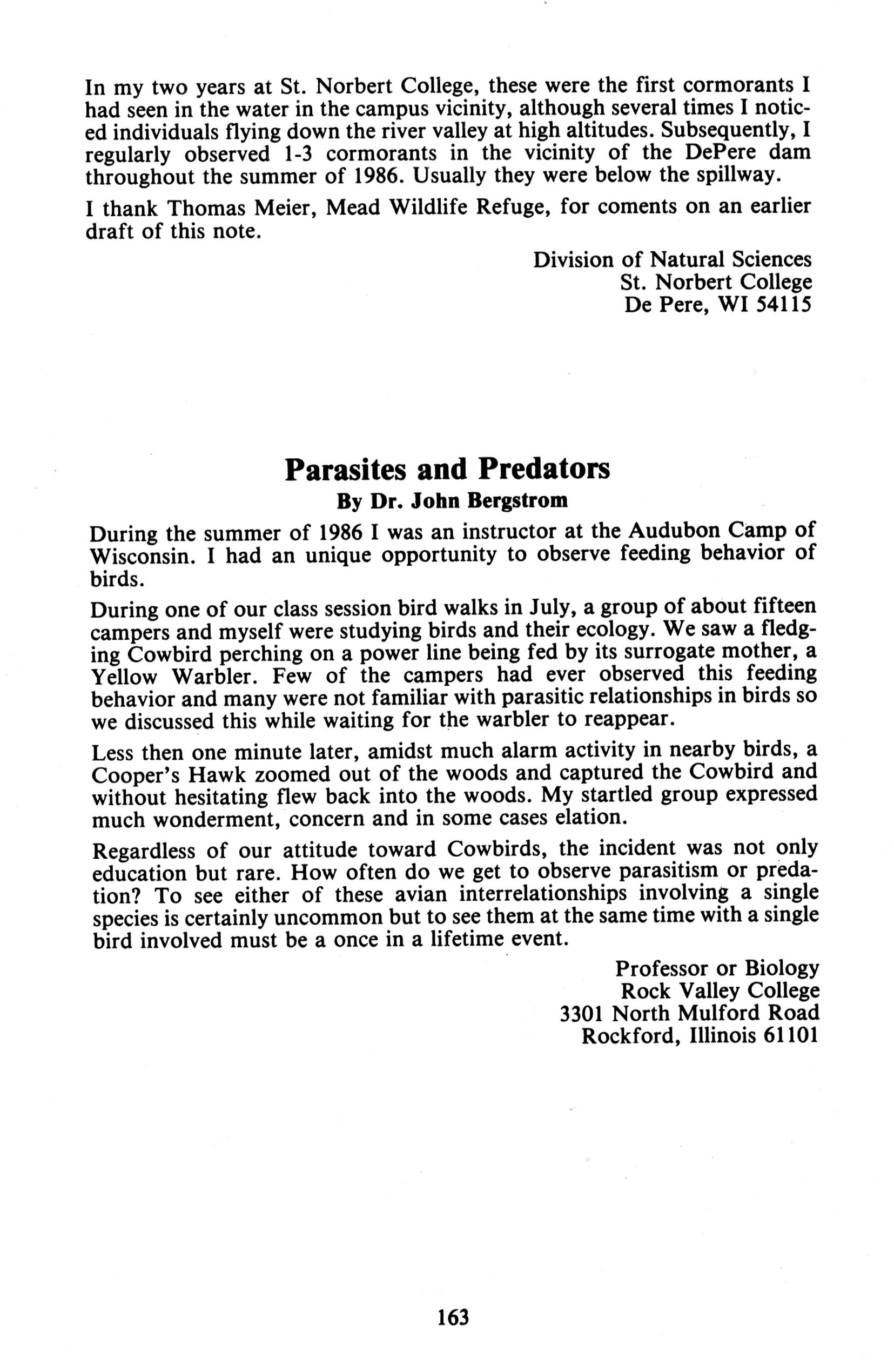 In my two years at St. Norbert College, these were the first cormorants I had seen in the water in the campus vicinity, although several times I noticed individuals flying down the river valley at high altitudes. Subsequently, I regularly observed 1-3 cormorants in the vicinity of the DePere dam throughout the summer of 1986. Usually they were below the spillway.

I thank Thomas Meier, Mead Wildlife Refuge, for coments on an earlier draft of this note.

Division of Natural Sciences
St. Norbert College
De Pere, WI 54115

Parasites and Predators
By Dr. John Bergstrom

During the summer of 1986 I was an instructor at the Audubon Camp of Wisconsin. I had an unique opportunity to observe feeding behavior of birds.

During one of our class session bird walks in July, a group of about fifteen campers and myself were studying birds and their ecology. We saw a fledging Cowbird perching on a power line being fed by its surrogate mother, a Yellow Warbler. Few of the campers had ever observed this feeding behavior and many were not familiar with parasitic relationships in birds so we discussed this while waiting for the warbler to reappear.

Less then one minute later, amidst much alarm activity in nearby birds, a Cooper's Hawk zoomed out of the woods and captured the Cowbird and without hesitating flew back into the woods. My startled group expressed much wonderment, concern and in some cases elation.

Regardless of our attitude toward Cowbirds, the incident was not only education but rare. How often do we get to observe parasitism or predation? To see either of these avian interrelationships involving a single species is certainly uncommon but to see them at the same time with a single bird involved must be a once in a lifetime event.

Professor or Biology
Rock Valley College
3301 North Mulford Road
Rockford, Illinois 61101

163